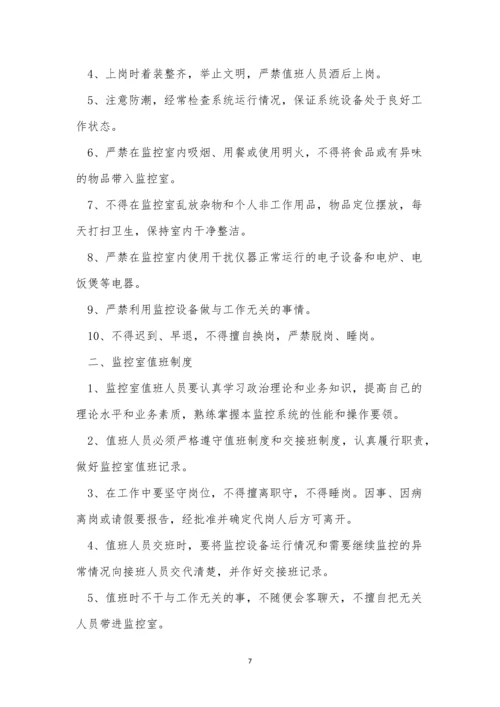 4、上岗时着装整齐，举止文明，严禁值班人员酒后上岗。

5、注意防潮，经常检查系统运行情况，保证系统设备处于良好工作状态。

6、严禁在监控室内吸烟、用餐或使用明火，不得将食品或有异味的物品带入监控室。

7、不得在监控室乱放杂物和个人非工作用品，物品定位摆放，每天打扫卫生，保持室内干净整洁。

8、严禁在监控室内使用干扰仪器正常运行的电子设备和电炉、电饭煲等电器。

9、严禁利用监控设备做与工作无关的事情。

10、不得迟到、早退，不得擅自换岗，严禁脱岗、睡岗。

二、监控室值班制度

1、监控室值班人员要认真学习政治理论和业务知识，提高自己的理论水平和业务素质，熟练掌握本监控系统的性能和操作要领。

2、值班人员必须严格遵守值班制度和交接班制度，认真履行职责，做好监控室值班记录。

3、在工作中要坚守岗位，不得擅离职守，不得睡岗。因事、因病离岗或请假要报告，经批准并确定代岗人后方可离开。

4、值班人员交班时，要将监控设备运行情况和需要继续监控的异常情况向接班人员交代清楚，并作好交接班记录。

5、值班时不干与工作无关的事，不随便会客聊天，不擅自把无关人员带进监控室。

7